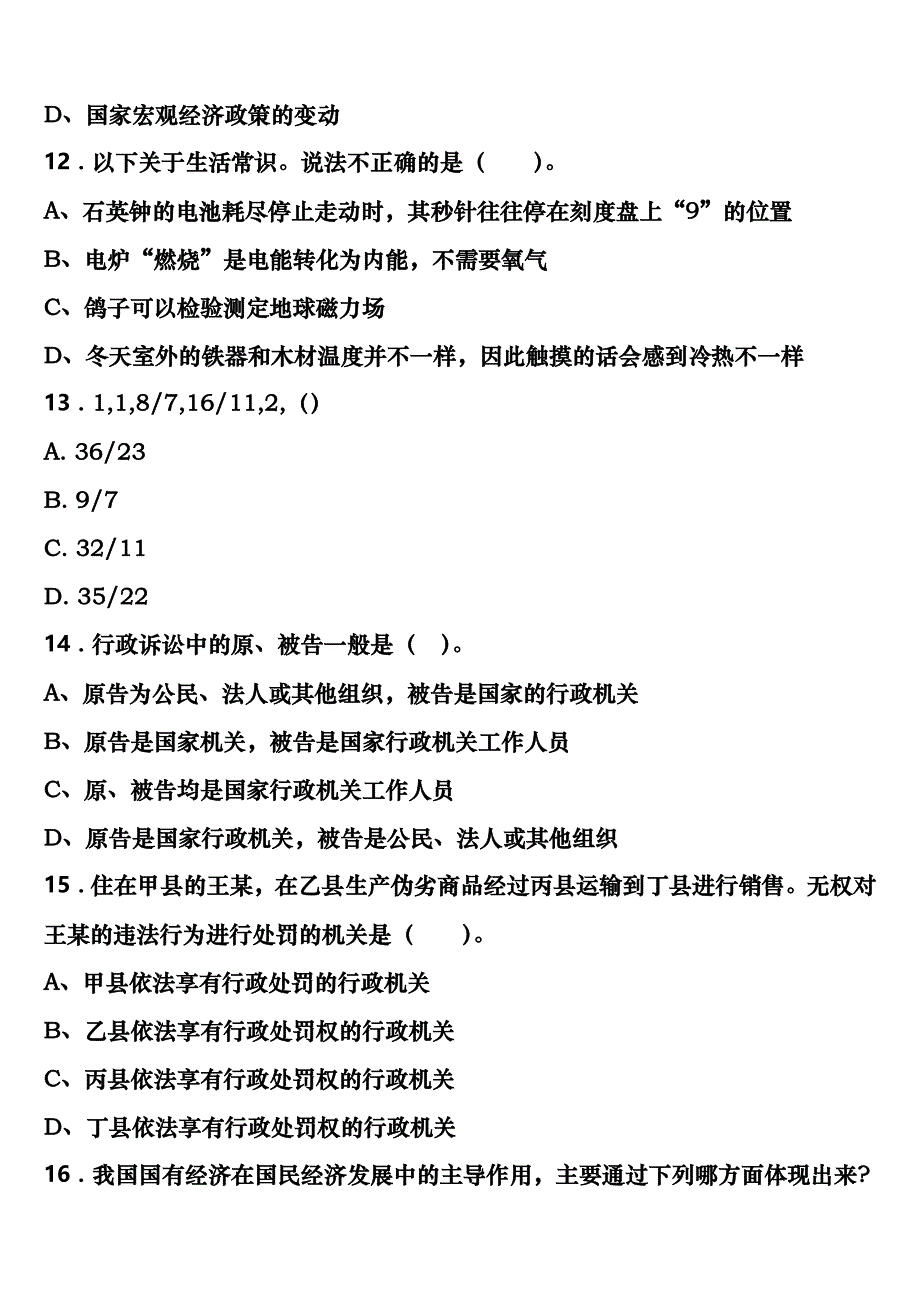 D、国家宏观经济政策的变动

12．以下关于生活常识。说法不正确的是（　　）。

A、石英钟的电池耗尽停止走动时，其秒针往往停在刻度盘上“9”的位置

B、电炉“燃烧”是电能转化为内能，不需要氧气

C、鸽子可以检验测定地球磁力场

D、冬天室外的铁器和木材温度并不一样，因此触摸的话会感到冷热不一样

13．1,1,8/7,16/11,2, ()

A. 36/23

B. 9/7

C. 32/11

D. 35/22

14．行政诉讼中的原、被告一般是（　）。

A、原告为公民、法人或其他组织，被告是国家的行政机关

B、原告是国家机关，被告是国家行政机关工作人员

C、原、被告均是国家行政机关工作人员

D、原告是国家行政机关，被告是公民、法人或其他组织

15．住在甲县的王某，在乙县生产伪劣商品经过丙县运输到丁县进行销售。无权对王某的违法行为进行处罚的机关是（　　）。

A、甲县依法享有行政处罚的行政机关

B、乙县依法享有行政处罚权的行政机关

C、丙县依法享有行政处罚权的行政机关

D、丁县依法享有行政处罚权的行政机关

16．我国国有经济在国民经济发展中的主导作用，主要通过下列哪方面体现出来?